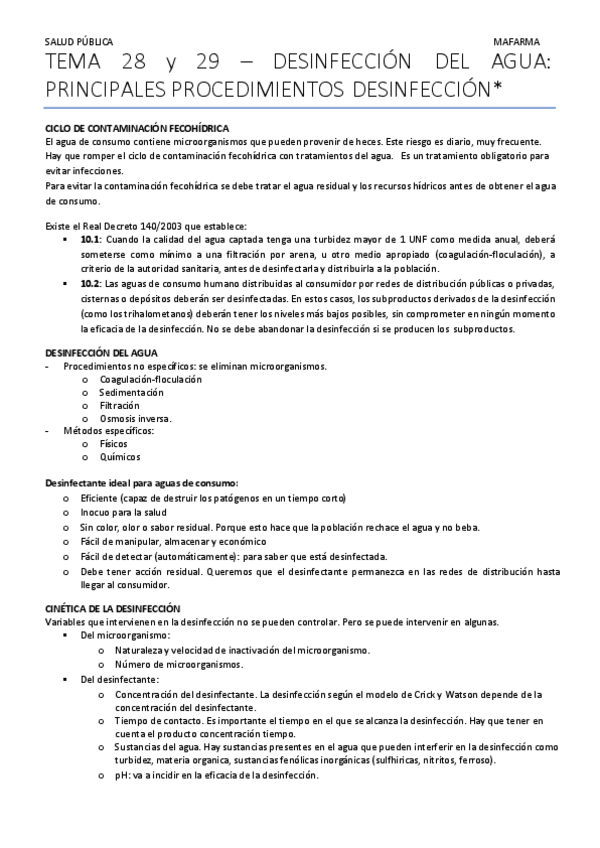 SALUD PÚBLICA MAFARMA

TEMA 28 y 29 – DESINFECCIÓN DEL AGUA: PRINCIPALES PROCEDIMIENTOS DESINFECCIÓN*

CICLO DE CONTAMINACIÓN FECOHÍDRICA
El agua de consumo contiene microorganismos que pueden provenir de heces. Este riesgo es diario, muy frecuente. Hay que romper el ciclo de contaminación fecohídrica con tratamientos del agua. Es un tratamiento obligatorio para evitar infecciones.
Para evitar la contaminación fecohídrica se debe tratar el agua residual y los recursos hídricos antes de obtener el agua de consumo.

Existe el Real Decreto 140/2003 que establece:
▪ 10.1: Cuando la calidad del agua captada tenga una turbidez mayor de 1 UNF como medida anual, deberá someterse como mínimo a una filtración por arena, u otro medio apropiado (coagulación-floculación), a criterio de la autoridad sanitaria, antes de desinfectarla y distribuirla a la población.
▪ 10.2: Las aguas de consumo humano distribuidas al consumidor por redes de distribución públicas o privadas, cisternas o depósitos deberán ser desinfectadas. En estos casos, los subproductos derivados de la desinfección (como los trihalometanos) deberán tener los niveles más bajos posibles, sin comprometer en ningún momento la eficacia de la desinfección. No se debe abandonar la desinfección si se producen los subproductos.

DESINFECCIÓN DEL AGUA
- Procedimientos no específicos: se eliminan microorganismos.
 o Coagulación-floculación
 o Sedimentación
 o Filtración
 o Osmosis inversa.
- Métodos específicos:
 o Físicos
 o Químicos

Desinfectante ideal para aguas de consumo:
o Eficiente (capaz de destruir los patógenos en un tiempo corto)
o Inocuo para la salud
o Sin color, olor o sabor residual. Porque esto hace que la población rechace el agua y no beba.
o Fácil de manipular, almacenar y económico
o Fácil de detectar (automáticamente): para saber que está desinfectada.
o Debe tener acción residual. Queremos que el desinfectante permanezca en las redes de distribución hasta llegar al consumidor.

CINÉTICA DE LA DESINFECCIÓN
Variables que intervienen en la desinfección no se pueden controlar. Pero se puede intervenir en algunas.
▪ Del microorganismo:
 o Naturaleza y velocidad de inactivación del microorganismo.
 o Número de microorganismos.
▪ Del desinfectante:
 o Concentración del desinfectante. La desinfección según el modelo de Crick y Watson depende de la concentración del desinfectante.
 o Tiempo de contacto. Es importante el tiempo en el que se alcanza la desinfección. Hay que tener en cuenta el producto concentración tiempo.
 o Sustancias del agua. Hay sustancias presentes en el agua que pueden interferir en la desinfección como turbidez, materia organica, sustancias fenólicas inorgánicas (sulfhiricas, nitritos, ferroso).
 o pH: va a incidir en la eficacia de la desinfección.